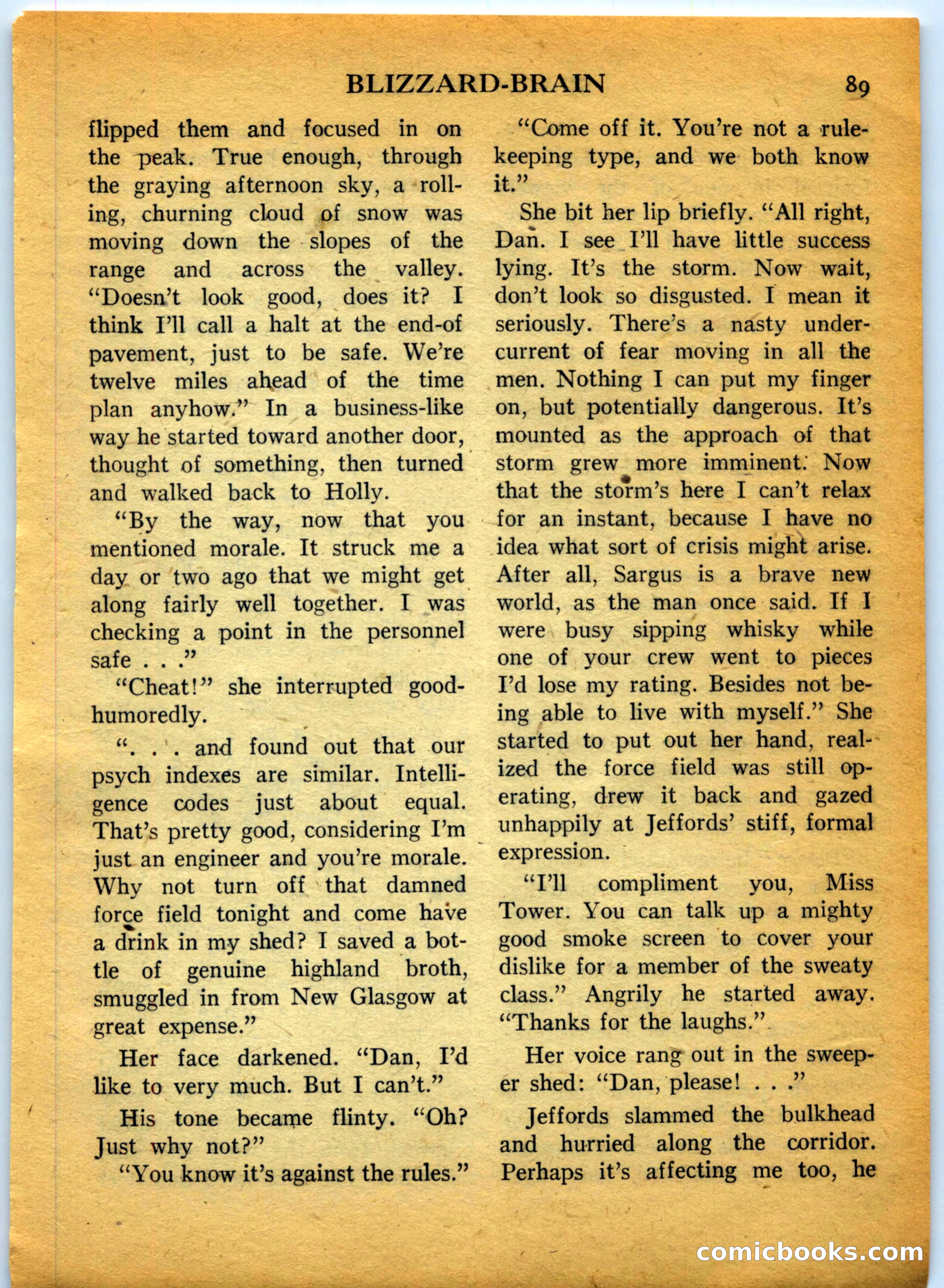 BLIZZARD-BRAIN 89

flipped them and focused in on the peak. True enough, through the graying afternoon sky, a rolling, churning cloud of snow was moving down the slopes of the range and across the valley. "Doesn't look good, does it? I think I'll call a halt at the end-of pavement, just to be safe. We're twelve miles ahead of the time plan anyhow." In a business-like way he started toward another door, thought of something, then turned and walked back to Holly.

"By the way, now that you mentioned morale. It struck me a day or two ago that we might get along fairly well together. I was checking a point in the personnel safe . . ."

"Cheat!" she interrupted good-humoredly.

". . . and found out that our psych indexes are similar. Intelligence codes just about equal. That's pretty good, considering I'm just an engineer and you're morale. Why not turn off that damned force field tonight and come have a drink in my shed? I saved a bottle of genuine highland broth, smuggled in from New Glasgow at great expense."

Her face darkened. "Dan, I'd like to very much. But I can't."

His tone became flinty. "Oh? Just why not?"

"You know it's against the rules."

"Come off it. You're not a rule-keeping type, and we both know it."

She bit her lip briefly. "All right, Dan. I see I'll have little success lying. It's the storm. Now wait, don't look so disgusted. I mean it seriously. There's a nasty undercurrent of fear moving in all the men. Nothing I can put my finger on, but potentially dangerous. It's mounted as the approach of that storm grew more imminent. Now that the storm's here I can't relax for an instant, because I have no idea what sort of crisis might arise. After all, Sargus is a brave new world, as the man once said. If I were busy sipping whisky while one of your crew went to pieces I'd lose my rating. Besides not being able to live with myself." She started to put out her hand, realized the force field was still operating, drew it back and gazed unhappily at Jeffords' stiff, formal expression.

"I'll compliment you, Miss Tower. You can talk up a mighty good smoke screen to cover your dislike for a member of the sweaty class." Angrily he started away. "Thanks for the laughs."

Her voice rang out in the sweeper shed: "Dan, please! . . ."

Jeffords slammed the bulkhead and hurried along the corridor. Perhaps it's affecting me too, he

comicbooks.com